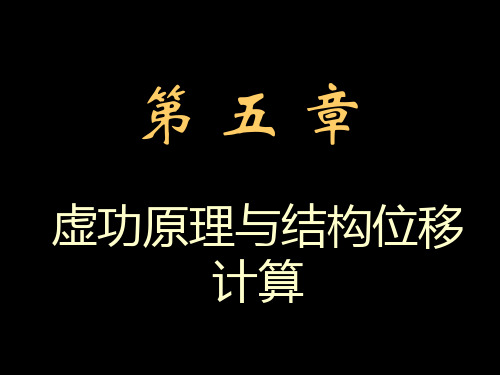 第 五 章

虚功原理与结构位移计算